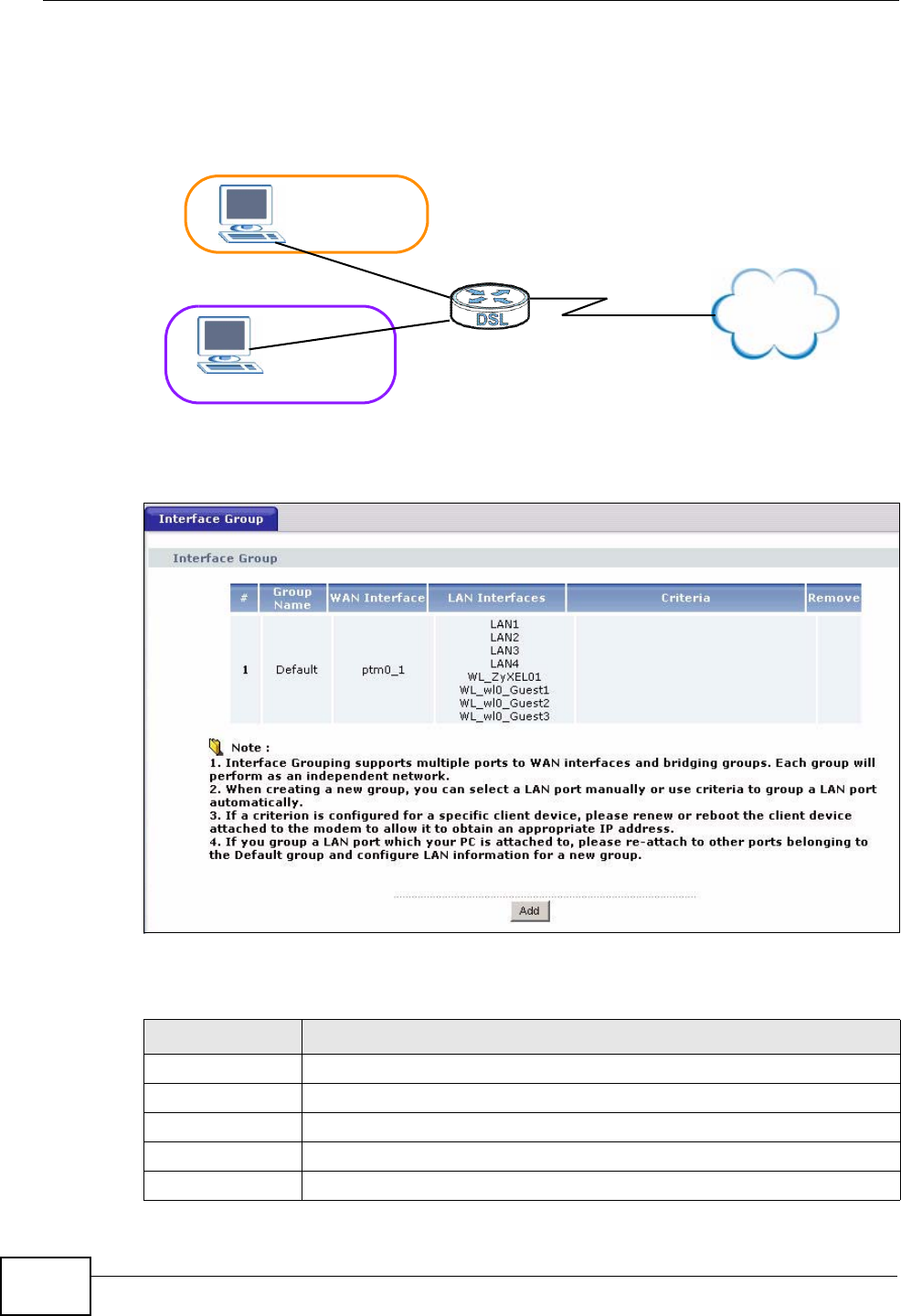 DSL

Interface Group

Interface Group

| # | Group Name | WAN Interface | LAN Interfaces | Criteria | Remove |
|---|---|---|---|---|---|
| 1 | Default | ptm0_1 | LAN1 LAN2 LAN3 LAN4 WL_ZyXEL01 WL_wl0_Guest1 WL_wl0_Guest2 WL_wl0_Guest3 | | |

Note :
1. Interface Grouping supports multiple ports to WAN interfaces and bridging groups. Each group will perform as an independent network.
2. When creating a new group, you can select a LAN port manually or use criteria to group a LAN port automatically.
3. If a criterion is configured for a specific client device, please renew or reboot the client device attached to the modem to allow it to obtain an appropriate IP address.
4. If you group a LAN port which your PC is attached to, please re-attach to other ports belonging to the Default group and configure LAN information for a new group.

Add